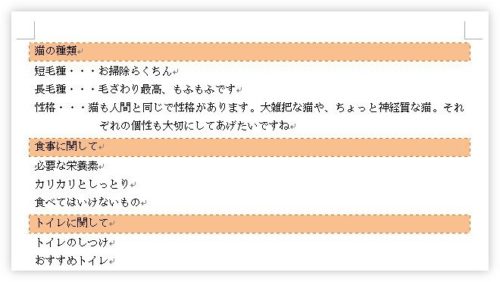 猫の種類

短毛種・・・お掃除らくちん

長毛種・・・毛ざわり最高、もふもふです

性格・・・猫も人間と同じで性格があります。大雑把な猫や、ちょっと神経質な猫。それぞれの個性も大切にしてあげたいですね

食事に関して

必要な栄養素

カリカリとしっとり

食べてはいけないもの

トイレに関して

トイレのしつけ

おすすめトイレ